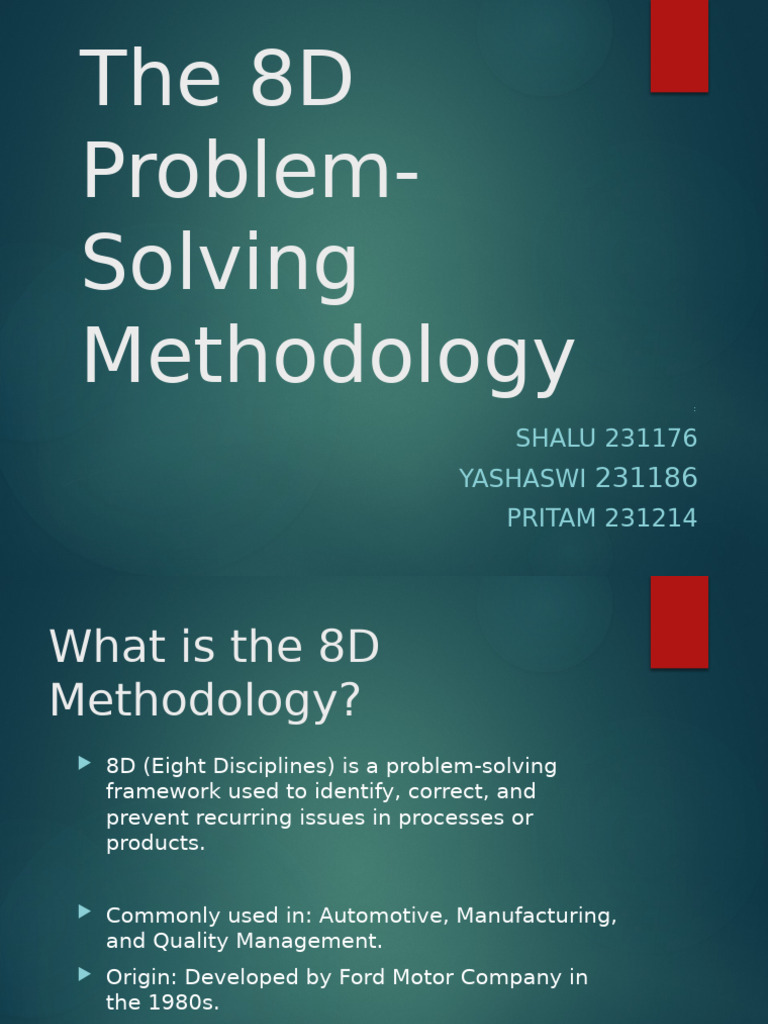 The 8D Problem-Solving Methodology

SHALU 231176
YASHASWI 231186
PRITAM 231214

What is the 8D Methodology?

8D (Eight Disciplines) is a problem-solving framework used to identify, correct, and prevent recurring issues in processes or products.

Commonly used in: Automotive, Manufacturing, and Quality Management.

Origin: Developed by Ford Motor Company in the 1980s.